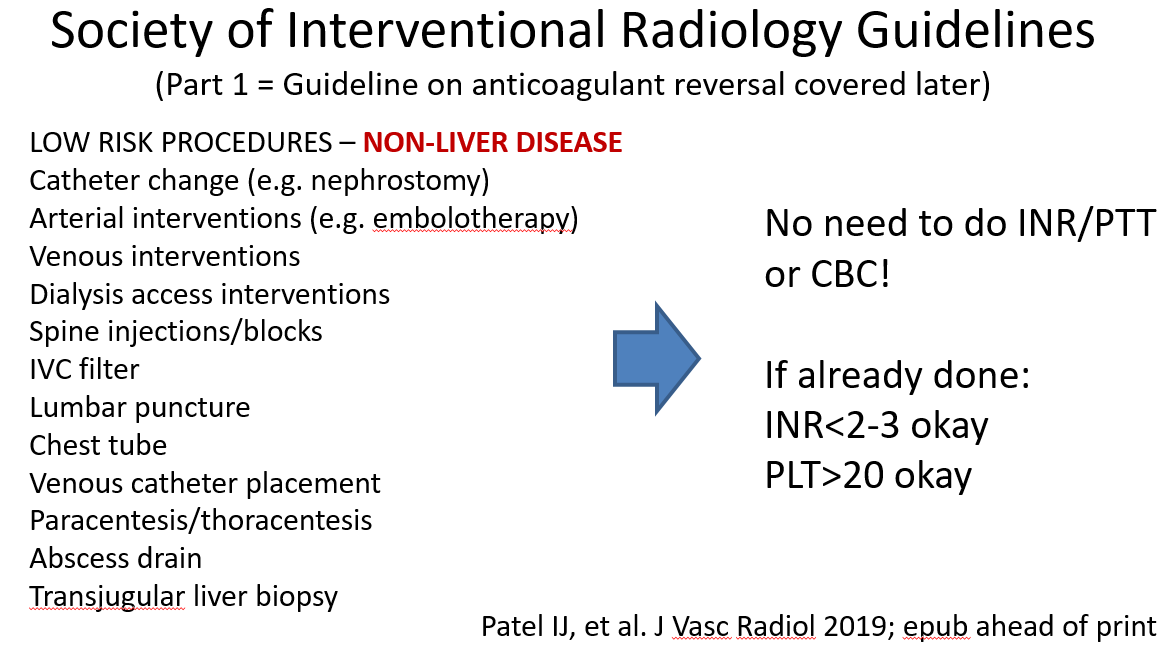 Society of Interventional Radiology Guidelines

(Part 1 = Guideline on anticoagulant reversal covered later)

LOW RISK PROCEDURES – NON-LIVER DISEASE
Catheter change (e.g. nephrostomy)
Arterial interventions (e.g. embolotherapy)
Venous interventions
Dialysis access interventions
Spine injections/blocks
IVC filter
Lumbar puncture
Chest tube
Venous catheter placement
Paracentesis/thoracentesis
Abscess drain
Transjugular liver biopsy

No need to do INR/PTT or CBC!

If already done:
INR<2-3 okay
PLT>20 okay

Patel IJ, et al. J Vasc Radiol 2019; epub ahead of print